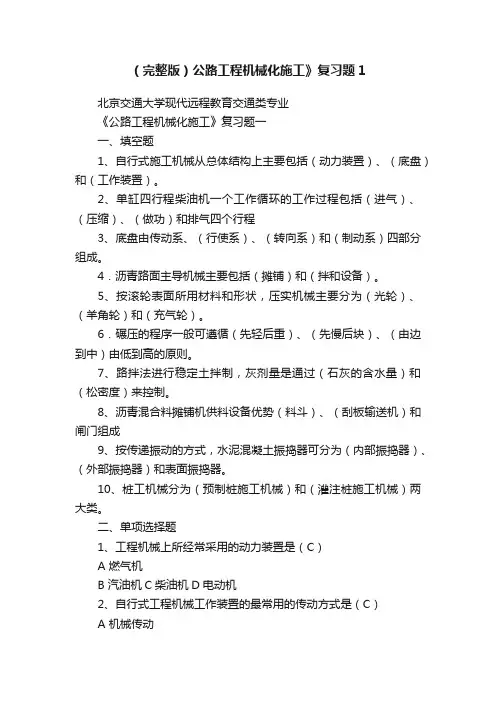 （完整版）公路工程机械化施工》复习题1

北京交通大学现代远程教育交通类专业

《公路工程机械化施工》复习题一

一、填空题

1、自行式施工机械从总体结构上主要包括（动力装置）、（底盘）和（工作装置）。

2、单缸四行程柴油机一个工作循环的工作过程包括（进气）、（压缩）、（做功）和排气四个行程

3、底盘由传动系、（行使系）、（转向系）和（制动系）四部分组成。

4．沥青路面主导机械主要包括（摊铺）和（拌和设备）。

5、按滚轮表面所用材料和形状，压实机械主要分为（光轮）、（羊角轮）和（充气轮）。

6．碾压的程序一般可遵循（先轻后重）、（先慢后块）、（由边到中）由低到高的原则。

7、路拌法进行稳定土拌制，灰剂量是通过（石灰的含水量）和（松密度）来控制。

8、沥青混合料摊铺机供料设备优势（料斗）、（刮板输送机）和闸门组成

9、按传递振动的方式，水泥混凝土振捣器可分为（内部振捣器）、（外部振捣器）和表面振捣器。

10、桩工机械分为（预制桩施工机械）和（灌注桩施工机械）两大类。

二、单项选择题

1、工程机械上所经常采用的动力装置是（C）

A 燃气机

B 汽油机 C 柴油机 D 电动机

2、自行式工程机械工作装置的最常用的传动方式是（C）

A 机械传动